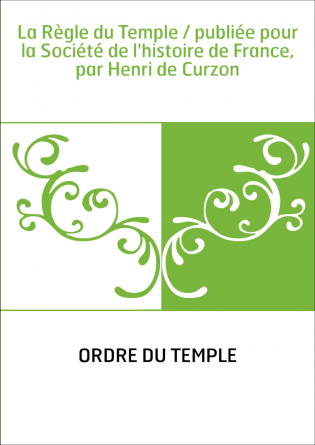 La Règle du Temple / publiée pour la Société de l'histoire de France, par Henri de Curzon

ORDRE DU TEMPLE